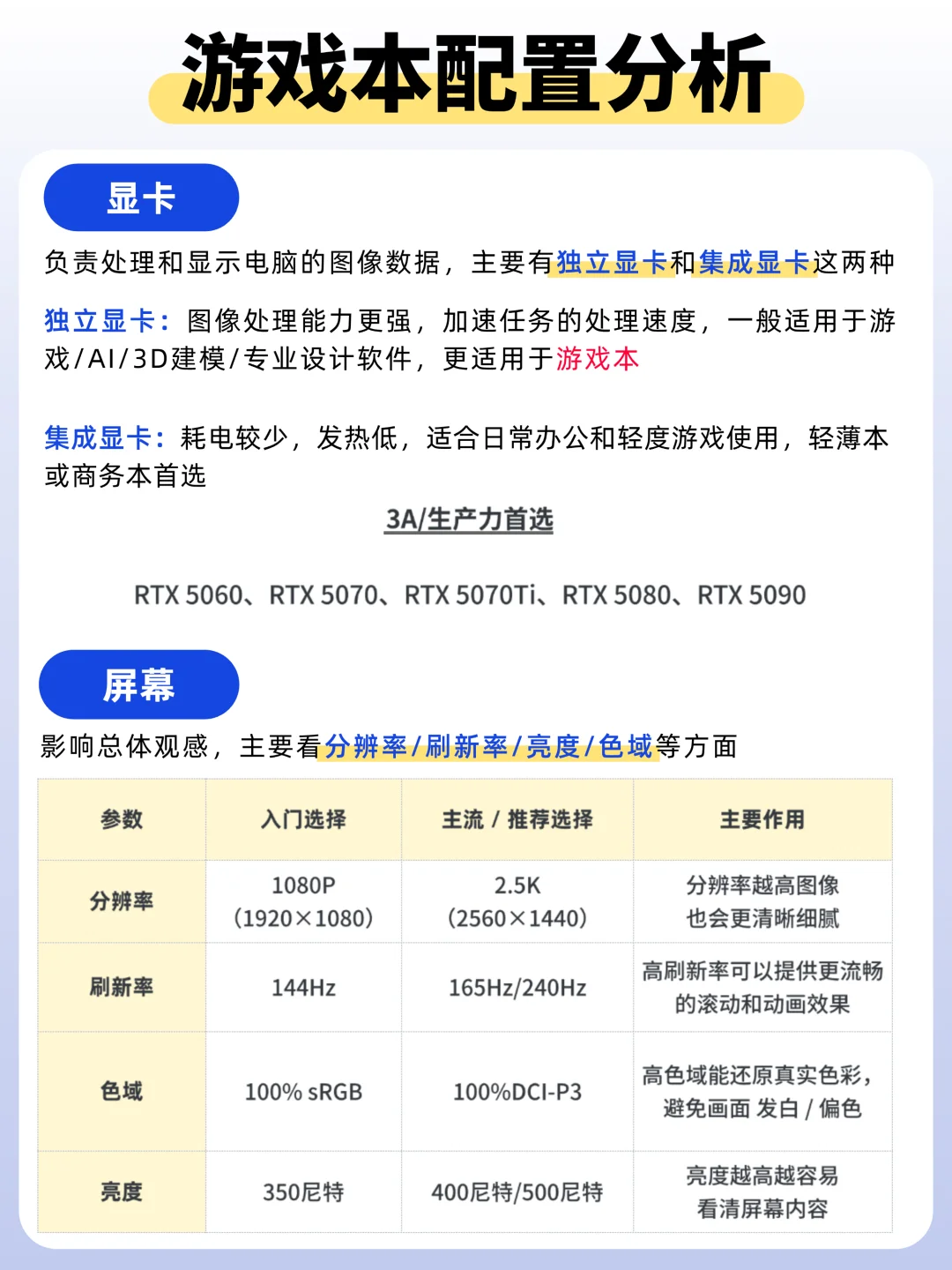 游戏本配置分析

显卡

负责处理和显示电脑的图像数据，主要有独立显卡和集成显卡这两种

独立显卡：图像处理能力更强，加速任务的处理速度，一般适用于游戏/AI/3D建模/专业设计软件，更适用于游戏本

集成显卡：耗电较少，发热低，适合日常办公和轻度游戏使用，轻薄本或商务本首选

3A/生产力首选

RTX 5060、RTX 5070、RTX 5070Ti、RTX 5080、RTX 5090

屏幕

影响总体观感，主要看分辨率/刷新率/亮度/色域等方面

| 参数 | 入门选择 | 主流 / 推荐选择 | 主要作用 |
|---|---|---|---|
| 分辨率 | 1080P (1920×1080) | 2.5K (2560×1440) | 分辨率越高图像也会更清晰细腻 |
| 刷新率 | 144Hz | 165Hz/240Hz | 高刷新率可以提供更流畅的滚动和动画效果 |
| 色域 | 100% sRGB | 100%DCI-P3 | 高色域能还原真实色彩，避免画面 发白 / 偏色 |
| 亮度 | 350尼特 | 400尼特/500尼特 | 亮度越高越容易看清屏幕内容 |